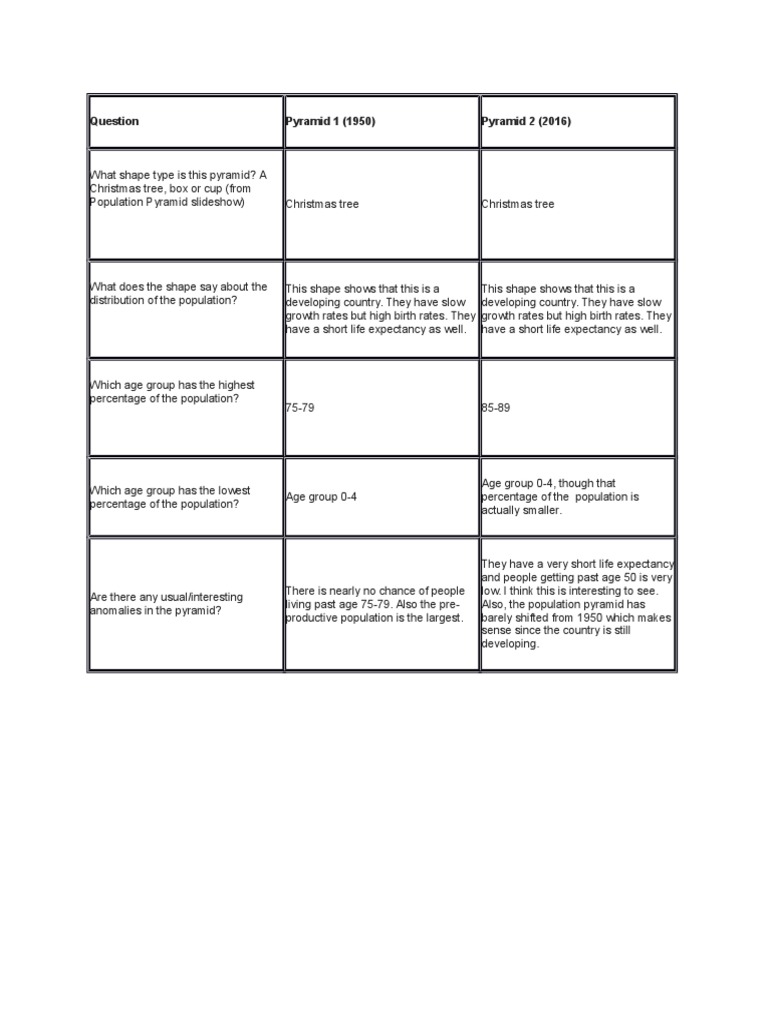 | Question | Pyramid 1 (1950) | Pyramid 2 (2016) |
|---|---|---|
| What shape type is this pyramid? A Christmas tree, box or cup (from Population Pyramid slideshow) | Christmas tree | Christmas tree |
| What does the shape say about the distribution of the population? | This shape shows that this is a developing country. They have slow growth rates but high birth rates. They have a short life expectancy as well. | This shape shows that this is a developing country. They have slow growth rates but high birth rates. They have a short life expectancy as well. |
| Which age group has the highest percentage of the population? | 75-79 | 85-89 |
| Which age group has the lowest percentage of the population? | Age group 0-4 | Age group 0-4, though that percentage of the population is actually smaller. |
| Are there any usual/interesting anomalies in the pyramid? | There is nearly no chance of people living past age 75-79. Also the pre-productive population is the largest. | They have a very short life expectancy and people getting past age 50 is very low. I think this is interesting to see. Also, the population pyramid has barely shifted from 1950 which makes sense since the country is still developing. |